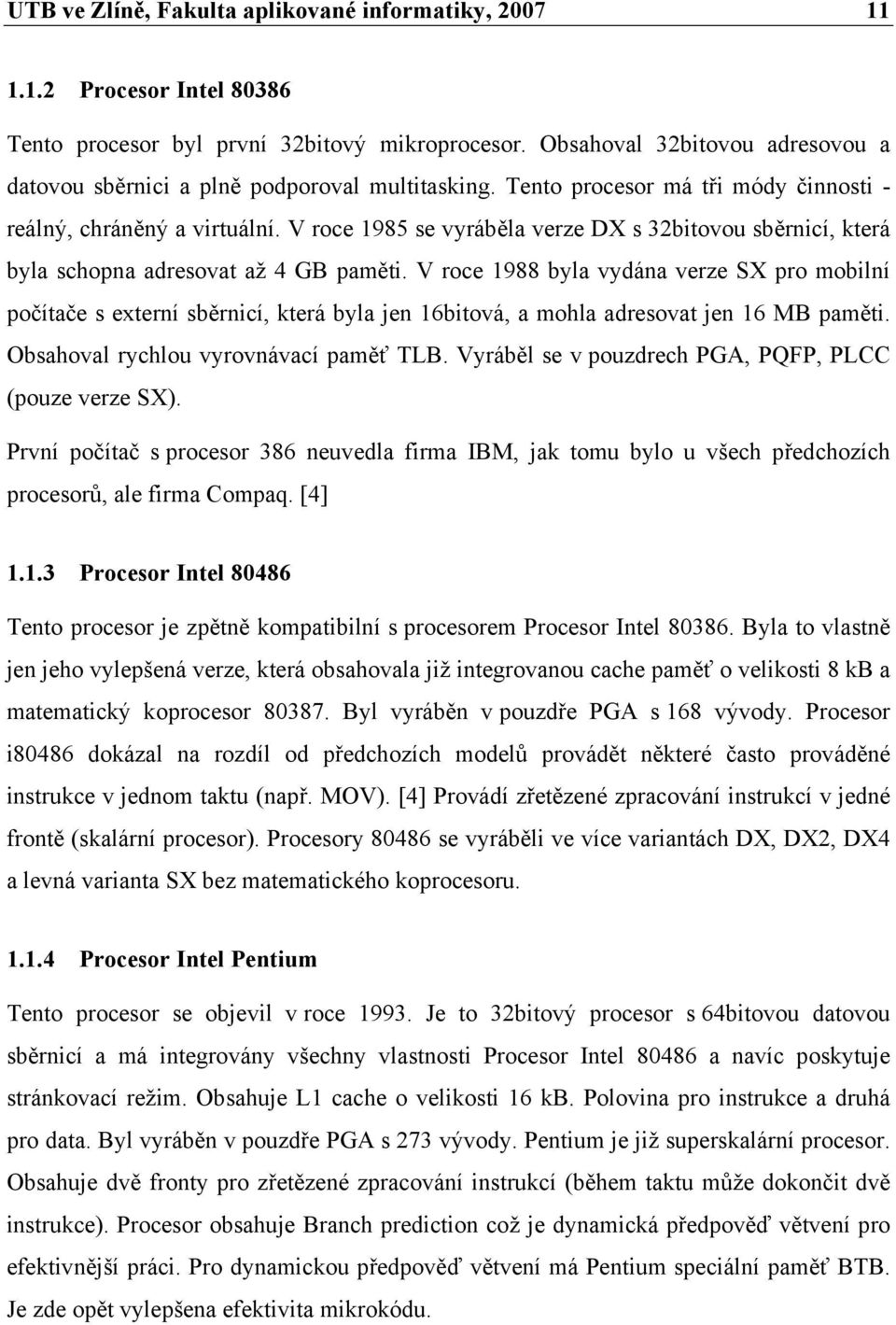 UTB ve Zlíně, Fakulta aplikované informatiky, 2007 11

1.1.2 Procesor Intel 80386

Tento procesor byl první 32bitový mikroprocesor. Obsahoval 32bitovou adresovou a datovou sběrnici a plně podporoval multitasking. Tento procesor má tři módy činnosti - reálný, chráněný a virtuální. V roce 1985 se vyráběla verze DX s 32bitovou sběrnicí, která byla schopna adresovat až 4 GB paměti. V roce 1988 byla vydána verze SX pro mobilní počítače s externí sběrnicí, která byla jen 16bitová, a mohla adresovat jen 16 MB paměti. Obsahoval rychlou vyrovnávací paměť TLB. Vyráběl se v pouzdrech PGA, PQFP, PLCC (pouze verze SX).

První počítač s procesor 386 neuvedla firma IBM, jak tomu bylo u všech předchozích procesorů, ale firma Compaq. [4]

1.1.3 Procesor Intel 80486

Tento procesor je zpětně kompatibilní s procesorem Procesor Intel 80386. Byla to vlastně jen jeho vylepšená verze, která obsahovala již integrovanou cache paměť o velikosti 8 kB a matematický koprocesor 80387. Byl vyráběn v pouzdře PGA s 168 vývody. Procesor i80486 dokázal na rozdíl od předchozích modelů provádět některé často prováděné instrukce v jednom taktu (např. MOV). [4] Provádí zřetězené zpracování instrukcí v jedné frontě (skalární procesor). Procesory 80486 se vyráběli ve více variantách DX, DX2, DX4 a levná varianta SX bez matematického koprocesoru.

1.1.4 Procesor Intel Pentium

Tento procesor se objevil v roce 1993. Je to 32bitový procesor s 64bitovou datovou sběrnicí a má integrovány všechny vlastnosti Procesor Intel 80486 a navíc poskytuje stránkovací režim. Obsahuje L1 cache o velikosti 16 kB. Polovina pro instrukce a druhá pro data. Byl vyráběn v pouzdře PGA s 273 vývody. Pentium je již superskalární procesor. Obsahuje dvě fronty pro zřetězené zpracování instrukcí (během taktu může dokončit dvě instrukce). Procesor obsahuje Branch prediction což je dynamická předpověď větvení pro efektivnější práci. Pro dynamickou předpověď větvení má Pentium speciální paměť BTB. Je zde opět vylepšena efektivita mikrokódu.